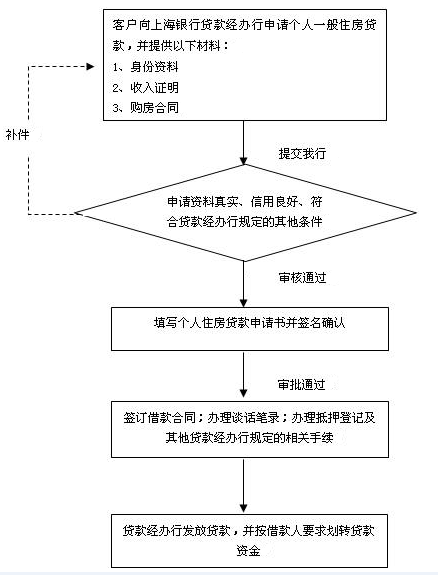 客户向上海银行贷款经办行申请个人一般住房贷款，并提供以下材料：
1、身份资料
2、收入证明
3、购房合同

补件

提交我行

申请资料真实、信用良好、符合贷款经办行规定的其他条件

审核通过

填写个人住房贷款申请书并签名确认

审批通过

签订借款合同；办理谈话笔录；办理抵押登记及其他贷款经办行规定的相关手续

贷款经办行发放贷款，并按借款人要求划转贷款资金